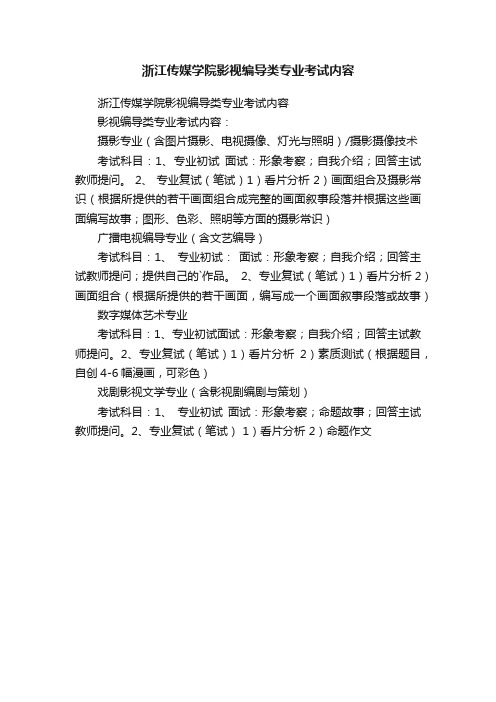 浙江传媒学院影视编导类专业考试内容

浙江传媒学院影视编导类专业考试内容

影视编导类专业考试内容：

摄影专业（含图片摄影、电视摄像、灯光与照明）/摄影摄像技术

考试科目：1、专业初试 面试：形象考察；自我介绍；回答主试教师提问。 2、 专业复试（笔试）1）看片分析 2）画面组合及摄影常识（根据所提供的若干画面组合成完整的画面叙事段落并根据这些画面编写故事；图形、色彩、照明等方面的摄影常识）

广播电视编导专业（含文艺编导）

考试科目：1、 专业初试： 面试：形象考察；自我介绍；回答主试教师提问；提供自己的`作品。 2、专业复试（笔试）1）看片分析 2）画面组合（根据所提供的若干画面，编写成一个画面叙事段落或故事）

数字媒体艺术专业

考试科目：1、专业初试面试：形象考察；自我介绍；回答主试教师提问。2、专业复试（笔试）1）看片分析 2）素质测试（根据题目，自创 4-6 幅漫画，可彩色）

戏剧影视文学专业（含影视剧编剧与策划）

考试科目：1、 专业初试 面试：形象考察；命题故事；回答主试教师提问。2、专业复试（笔试） 1）看片分析 2）命题作文